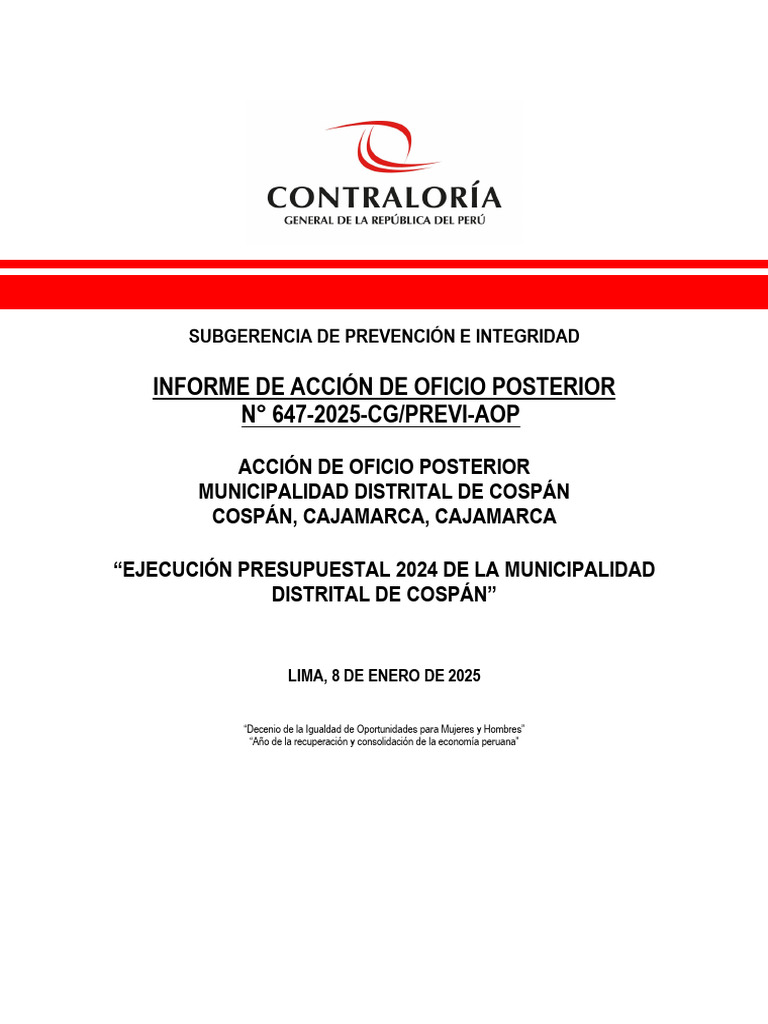 CONTRALORÍA
GENERAL DE LA REPÚBLICA DEL PERÚ

SUBGERENCIA DE PREVENCIÓN E INTEGRIDAD

INFORME DE ACCIÓN DE OFICIO POSTERIOR
N° 647-2025-CG/PREVI-AOP

ACCIÓN DE OFICIO POSTERIOR
MUNICIPALIDAD DISTRITAL DE COSPÁN
COSPÁN, CAJAMARCA, CAJAMARCA

“EJECUCIÓN PRESUPUESTAL 2024 DE LA MUNICIPALIDAD DISTRITAL DE COSPÁN”

LIMA, 8 DE ENERO DE 2025

“Decenio de la Igualdad de Oportunidades para Mujeres y Hombres”
“Año de la recuperación y consolidación de la economía peruana”